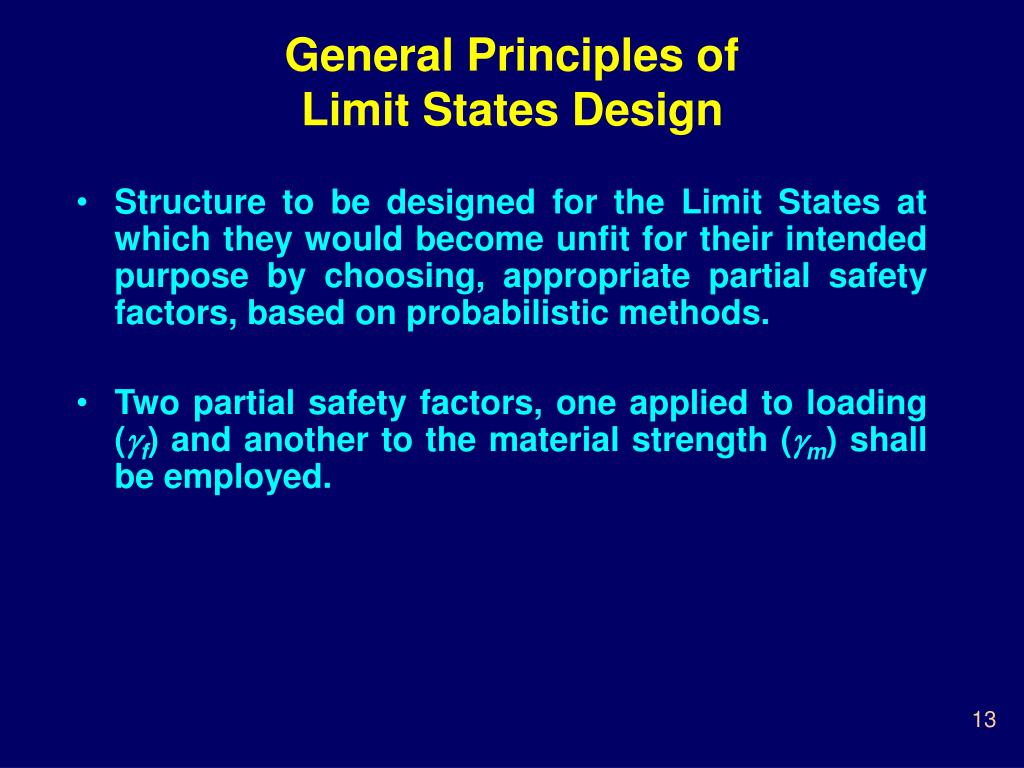 General Principles of
Limit States Design

• Structure to be designed for the Limit States at which they would become unfit for their intended purpose by choosing, appropriate partial safety factors, based on probabilistic methods.

• Two partial safety factors, one applied to loading ($\gamma_f$) and another to the material strength ($\gamma_m$) shall be employed.

13